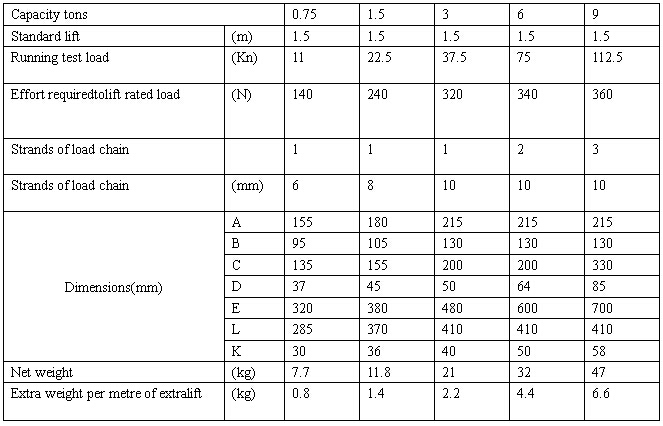 | Capacity tons | | 0.75 | 1.5 | 3 | 6 | 9 |
|---|---|---|---|---|---|---|
| Standard lift | (m) | 1.5 | 1.5 | 1.5 | 1.5 | 1.5 |
| Running test load | (Kn) | 11 | 22.5 | 37.5 | 75 | 112.5 |
| Effort requiredtolift rated load | (N) | 140 | 240 | 320 | 340 | 360 |
| Strands of load chain | | 1 | 1 | 1 | 2 | 3 |
| Strands of load chain | (mm) | 6 | 8 | 10 | 10 | 10 |
| Dimensions(mm) | A | 155 | 180 | 215 | 215 | 215 |
| | B | 95 | 105 | 130 | 130 | 130 |
| | C | 135 | 155 | 200 | 200 | 330 |
| | D | 37 | 45 | 50 | 64 | 85 |
| | E | 320 | 380 | 480 | 600 | 700 |
| | L | 285 | 370 | 410 | 410 | 410 |
| | K | 30 | 36 | 40 | 50 | 58 |
| Net weight | (kg) | 7.7 | 11.8 | 21 | 32 | 47 |
| Extra weight per metre of extralift | (kg) | 0.8 | 1.4 | 2.2 | 4.4 | 6.6 |